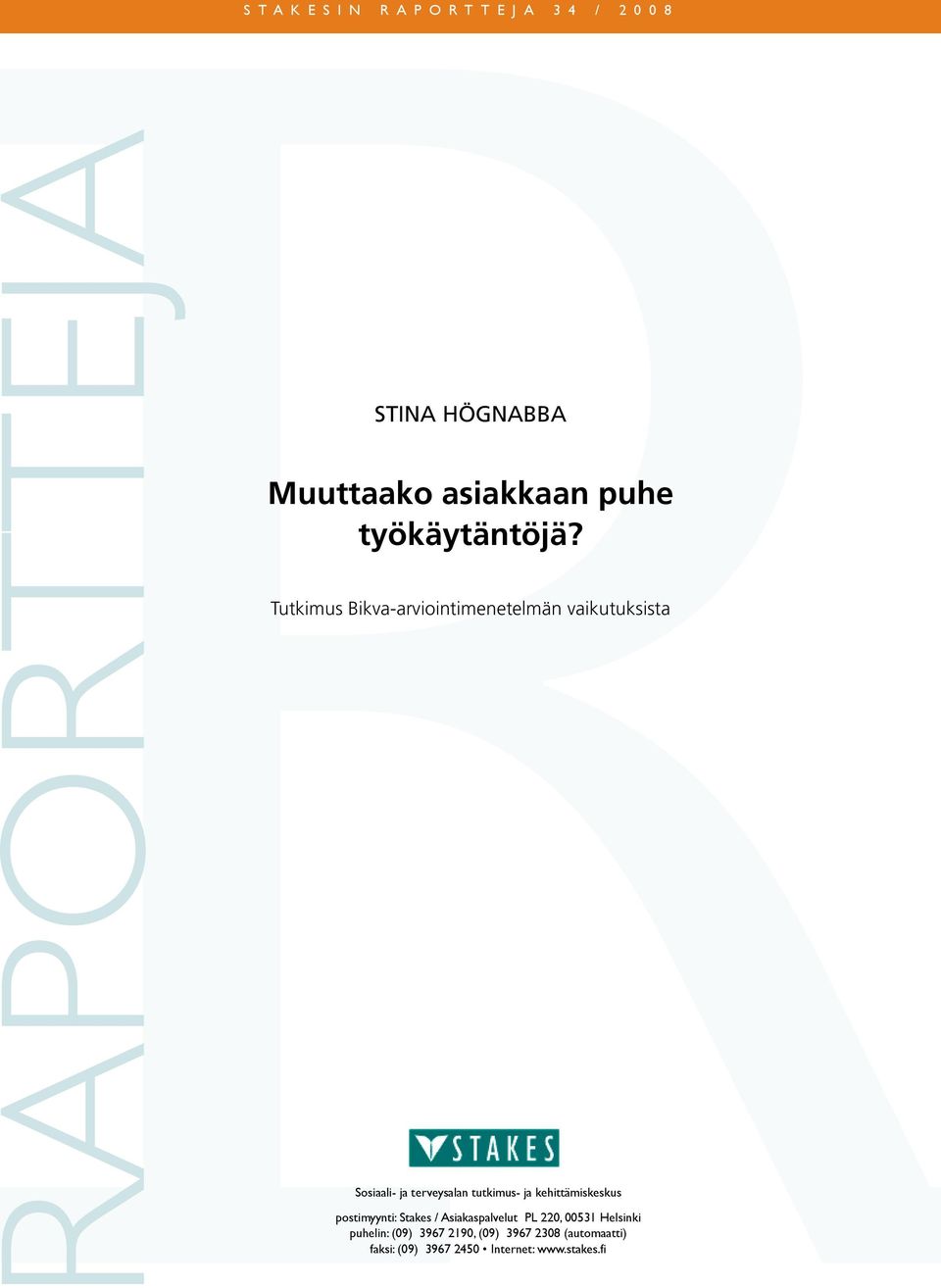 STAKESIN RAPORTTEJA 34 / 2008

RAPORTTEJA

STINA HÖGNABBA

Muuttaako asiakkaan puhe työkäytäntöjä?

Tutkimus Bikva-arviointimenetelmän vaikutuksista

STAKES

Sosiaali- ja terveysalan tutkimus- ja kehittämiskeskus

postimyynti: Stakes / Asiakaspalvelut PL 220, 00531 Helsinki
puhelin: (09) 3967 2190, (09) 3967 2308 (automaatti)
faksi: (09) 3967 2450 • Internet: www.stakes.fi